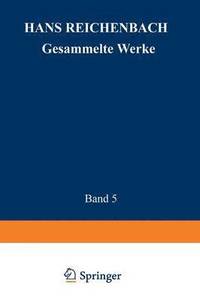 HANS REICHENBACH
Gesammelte Werke

Band 5

Springer